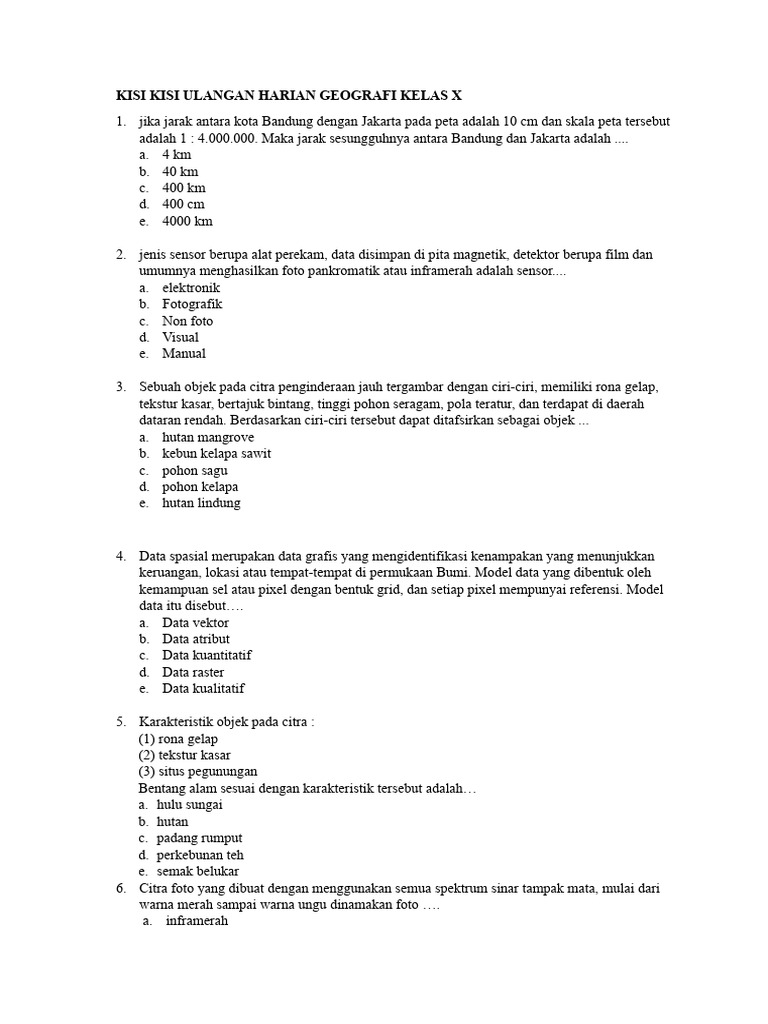 KISI KISI ULANGAN HARIAN GEOGRAFI KELAS X

1. jika jarak antara kota Bandung dengan Jakarta pada peta adalah 10 cm dan skala peta tersebut adalah 1 : 4.000.000. Maka jarak sesungguhnya antara Bandung dan Jakarta adalah ....
a. 4 km
b. 40 km
c. 400 km
d. 400 cm
e. 4000 km

2. jenis sensor berupa alat perekam, data disimpan di pita magnetik, detektor berupa film dan umumnya menghasilkan foto pankromatik atau inframerah adalah sensor....
a. elektronik
b. Fotografik
c. Non foto
d. Visual
e. Manual

3. Sebuah objek pada citra penginderaan jauh tergambar dengan ciri-ciri, memiliki rona gelap, tekstur kasar, bertajuk bintang, tinggi pohon seragam, pola teratur, dan terdapat di daerah dataran rendah. Berdasarkan ciri-ciri tersebut dapat ditafsirkan sebagai objek ...
a. hutan mangrove
b. kebun kelapa sawit
c. pohon sagu
d. pohon kelapa
e. hutan lindung

4. Data spasial merupakan data grafis yang mengidentifikasi kenampakan yang menunjukkan keruangan, lokasi atau tempat-tempat di permukaan Bumi. Model data yang dibentuk oleh kemampuan sel atau pixel dengan bentuk grid, dan setiap pixel mempunyai referensi. Model data itu disebut….
a. Data vektor
b. Data atribut
c. Data kuantitatif
d. Data raster
e. Data kualitatif

5. Karakteristik objek pada citra :
(1) rona gelap
(2) tekstur kasar
(3) situs pegunungan
Bentang alam sesuai dengan karakteristik tersebut adalah…
a. hulu sungai
b. hutan
c. padang rumput
d. perkebunan teh
e. semak belukar
6. Citra foto yang dibuat dengan menggunakan semua spektrum sinar tampak mata, mulai dari warna merah sampai warna ungu dinamakan foto ….
a. inframerah